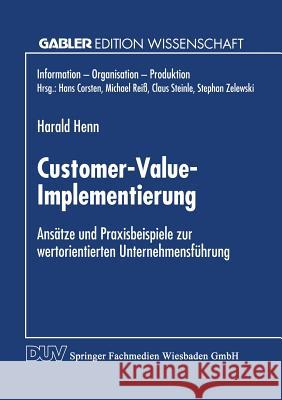 GABLER EDITION WISSENSCHAFT

Information – Organisation – Produktion
Hrsg.: Hans Corsten, Michael Reiß, Claus Steinle, Stephan Zelewski

Harald Henn

Customer-Value-Implementierung

Ansätze und Praxisbeispiele zur wertorientierten Unternehmensführung

DUV Springer Fachmedien Wiesbaden GmbH

Kraina Książek